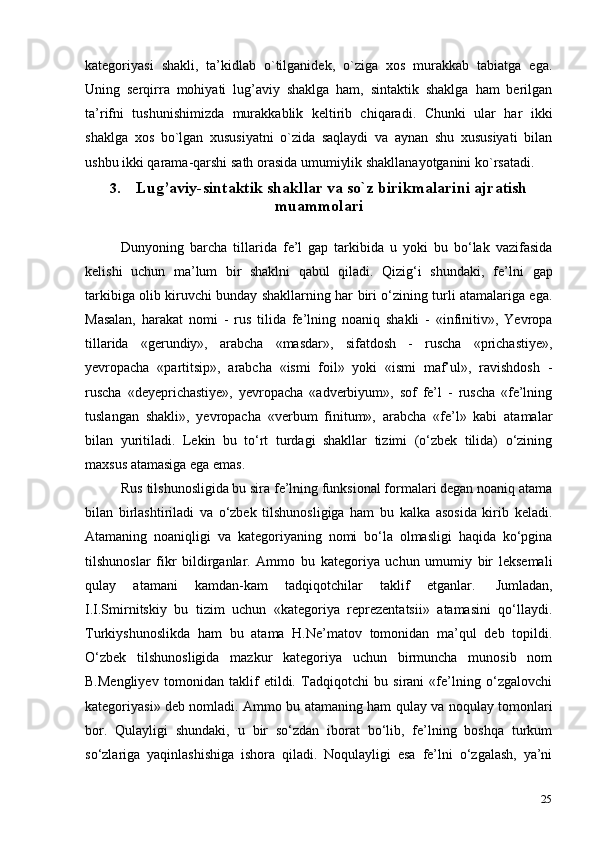 kategoriyasi shakli, ta’kidlab o`tilganidek, o`ziga xos murakkab tabiatga ega. Uning serqirra mohiyati lug’aviy shaklga ham, sintaktik shaklga ham berilgan ta’rifni tushunishimizda murakkablik keltirib chiqaradi. Chunki ular har ikki shaklga xos bo`lgan xususiyatni o`zida saqlaydi va aynan shu xususiyati bilan ushbu ikki qarama-qarshi sath orasida umumiylik shakllanayotganini ko`rsatadi.

3. Lug’aviy-sintaktik shakllar va so`z birikmalarini ajratish muammolari

Dunyoning barcha tillarida fe’l gap tarkibida u yoki bu bo‘lak vazifasida kelishi uchun ma’lum bir shaklni qabul qiladi. Qizig‘i shundaki, fe’lni gap tarkibiga olib kiruvchi bunday shakllarning har biri o‘zining turli atamalariga ega. Masalan, harakat nomi - rus tilida fe’lning noaniq shakli - «infinitiv», Yevropa tillarida «gerundiy», arabcha «masdar», sifatdosh - ruscha «prichastiye», yevropacha «partitsip», arabcha «ismi foil» yoki «ismi maf’ul», ravishdosh - ruscha «deyeprichastiye», yevropacha «adverbiyum», sof fe’l - ruscha «fe’lning tuslangan shakli», yevropacha «verbum finitum», arabcha «fe’l» kabi atamalar bilan yuritiladi. Lekin bu to‘rt turdagi shakllar tizimi (o‘zbek tilida) o‘zining maxsus atamasiga ega emas.

Rus tilshunosligida bu sira fe’lning funksional formalari degan noaniq atama bilan birlashtiriladi va o‘zbek tilshunosligiga ham bu kalka asosida kirib keladi. Atamaning noaniqligi va kategoriyaning nomi bo‘la olmasligi haqida ko‘pgina tilshunoslar fikr bildirganlar. Ammo bu kategoriya uchun umumiy bir leksemali qulay atamani kamdan-kam tadqiqotchilar taklif etganlar. Jumladan, I.I.Smirnitskiy bu tizim uchun «kategoriya reprezentatsii» atamasini qo‘llaydi. Turkiyshunoslikda ham bu atama H.Ne’matov tomonidan ma’qul deb topildi. O‘zbek tilshunosligida mazkur kategoriya uchun birmuncha munosib nom B.Mengliyev tomonidan taklif etildi. Tadqiqotchi bu sirani «fe’lning o‘zgalovchi kategoriyasi» deb nomladi. Ammo bu atamaning ham qulay va noqulay tomonlari bor. Qulayligi shundaki, u bir so‘zdan iborat bo‘lib, fe’lning boshqa turkum so‘zlariga yaqinlashishiga ishora qiladi. Noqulayligi esa fe’lni o‘zgalash, ya’ni

25